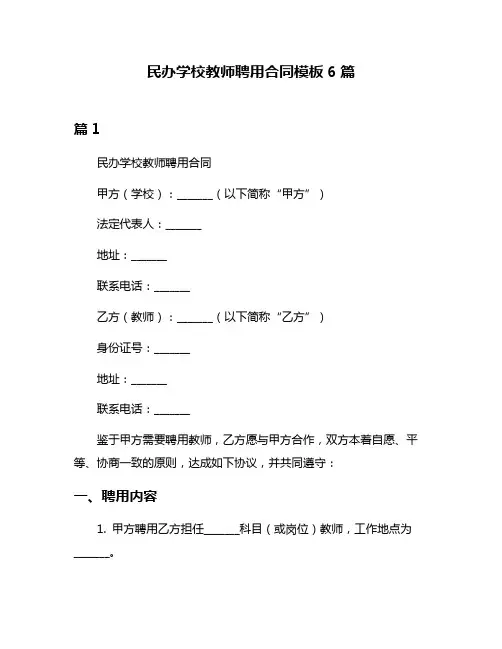 民办学校教师聘用合同模板 6 篇

篇 1

民办学校教师聘用合同

甲方（学校）：______（以下简称“甲方”）

法定代表人：______

地址：______

联系电话：______

乙方（教师）：______（以下简称“乙方”）

身份证号：______

地址：______

联系电话：______

鉴于甲方需要聘用教师，乙方愿与甲方合作，双方本着自愿、平等、协商一致的原则，达成如下协议，并共同遵守：

一、聘用内容

1. 甲方聘用乙方担任______科目（或岗位）教师，工作地点为______。